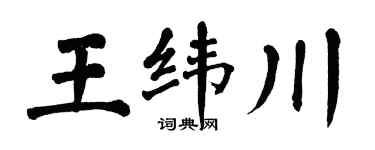 王纬川

词典网